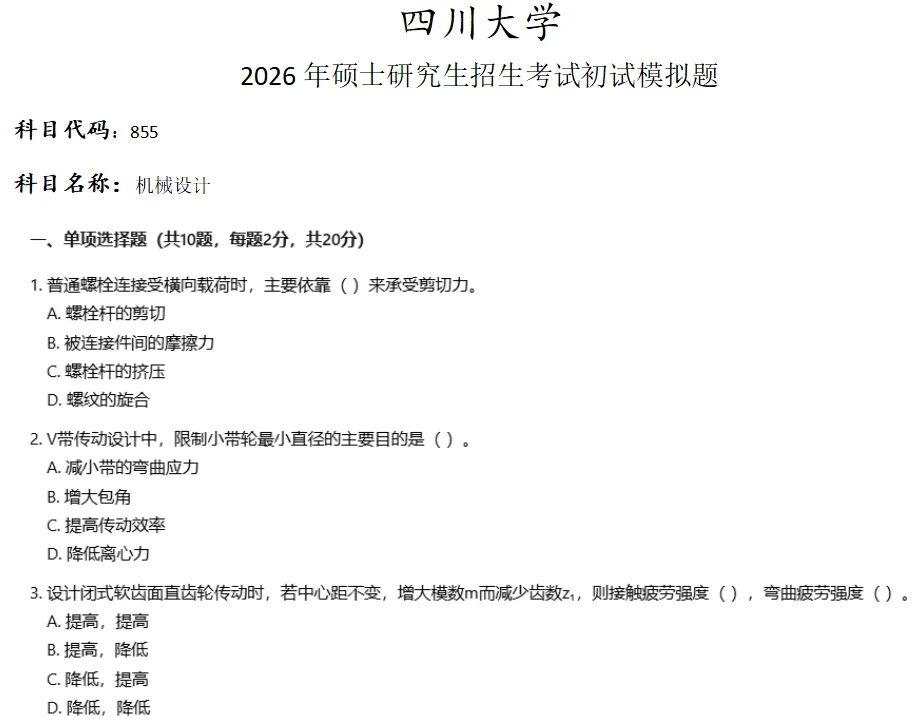 四川大学

2026 年硕士研究生招生考试初试模拟题

科目代码：855

科目名称：机械设计

一、单项选择题（共10题，每题2分，共20分）

1. 普通螺栓连接受横向载荷时，主要依靠（ ）来承受剪切力。
A. 螺栓杆的剪切
B. 被连接件间的摩擦力
C. 螺栓杆的挤压
D. 螺纹的旋合

2. V带传动设计中，限制小带轮最小直径的主要目的是（ ）。
A. 减小带的弯曲应力
B. 增大包角
C. 提高传动效率
D. 降低离心力

3. 设计闭式软齿面直齿轮传动时，若中心距不变，增大模数m而减少齿数$z_1$，则接触疲劳强度（ ），弯曲疲劳强度（ ）。
A. 提高，提高
B. 提高，降低
C. 降低，提高
D. 降低，降低